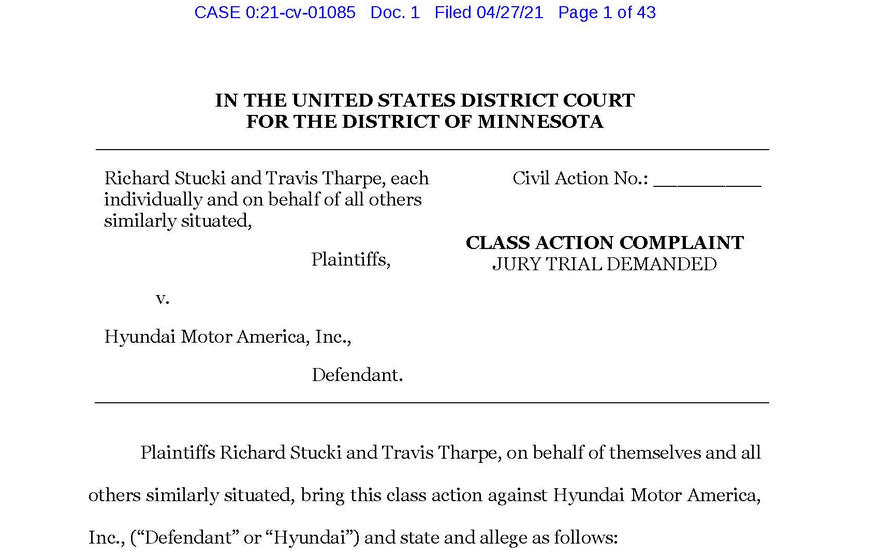 CASE 0:21-cv-01085 Doc. 1 Filed 04/27/21 Page 1 of 43

IN THE UNITED STATES DISTRICT COURT
FOR THE DISTRICT OF MINNESOTA

Richard Stucki and Travis Tharpe, each individually and on behalf of all others similarly situated,

Plaintiffs,

v.

Hyundai Motor America, Inc.,

Defendant.

Civil Action No.: __________

CLASS ACTION COMPLAINT
JURY TRIAL DEMANDED

Plaintiffs Richard Stucki and Travis Tharpe, on behalf of themselves and all others similarly situated, bring this class action against Hyundai Motor America, Inc., ("Defendant" or "Hyundai") and state and allege as follows: